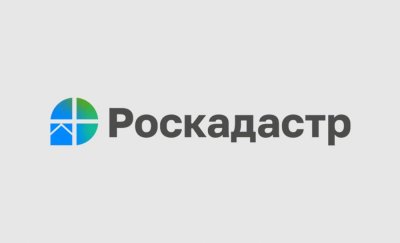 Роскадастр